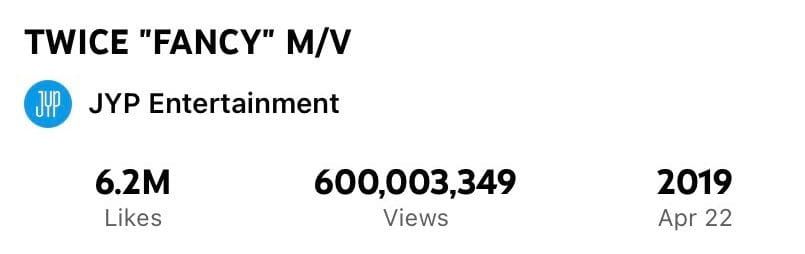 TWICE "FANCY" M/V

JYP JYP Entertainment

6.2M
Likes

600,003,349
Views

2019
Apr 22